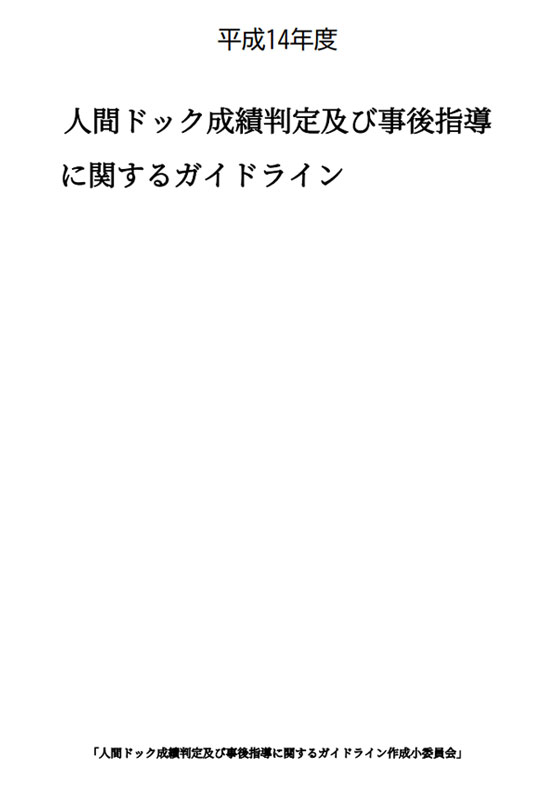 平成14年度

人間ドック成績判定及び事後指導に関するガイドライン

「人間ドック成績判定及び事後指導に関するガイドライン作成小委員会」